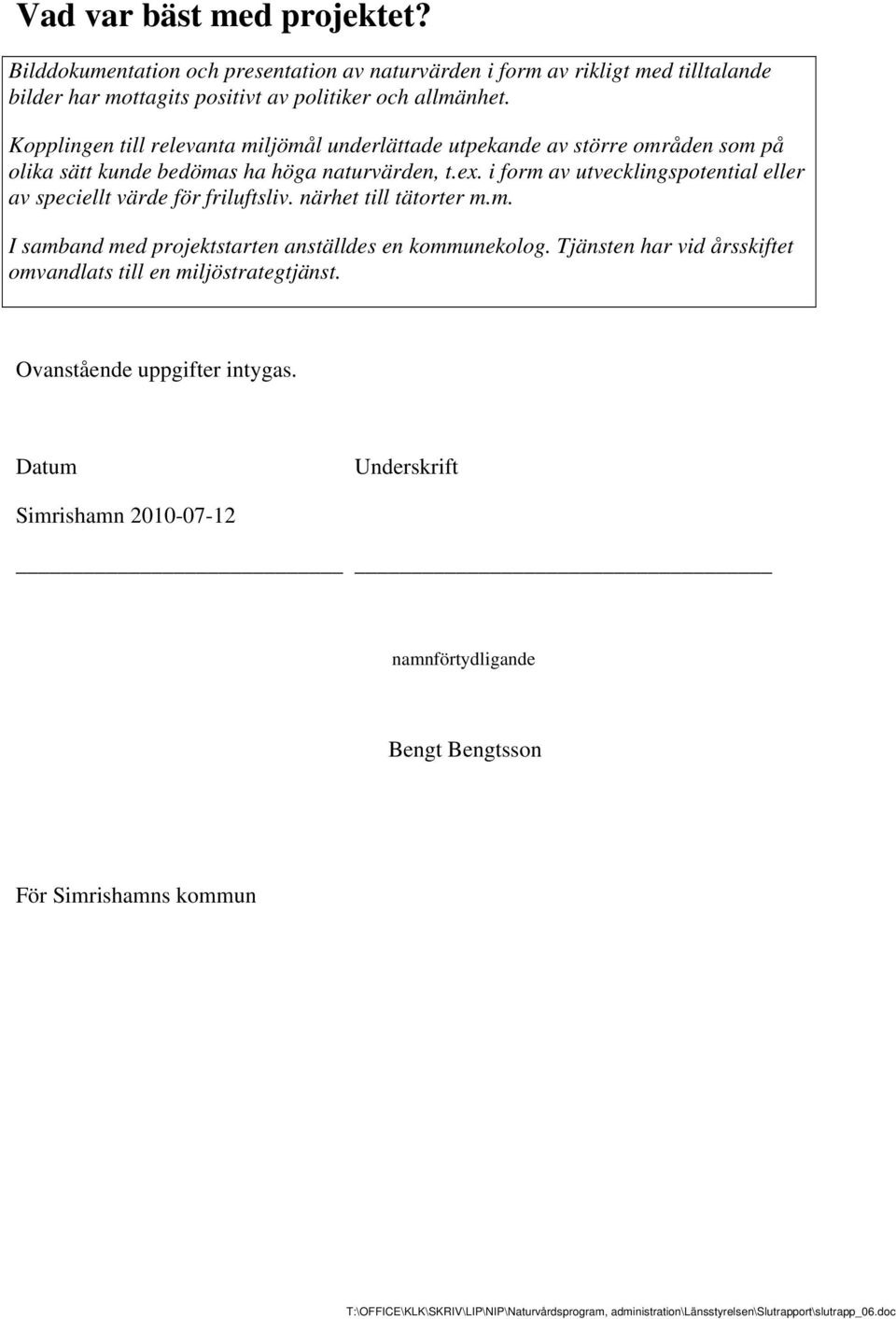 Vad var bäst med projektet?

Bilddokumentation och presentation av naturvärden i form av rikligt med tilltalande bilder har mottagits positivt av politiker och allmänhet.

Kopplingen till relevanta miljömål underlättade utpekande av större områden som på olika sätt kunde bedömas ha höga naturvärden, t.ex. i form av utvecklingspotential eller av speciellt värde för friluftsliv. närhet till tätorter m.m.

I samband med projektstarten anställdes en kommunekolog. Tjänsten har vid årsskiftet omvandlats till en miljöstrategtjänst.

Ovanstående uppgifter intygas.

Datum

Underskrift

Simrishamn 2010-07-12

namnförtydligande

Bengt Bengtsson

För Simrishamns kommun

T:\OFFICE\KLK\SKRIV\LIP\NIP\Naturvårdsprogram, administration\Länsstyrelsen\Slutrapport\slutrapp_06.doc